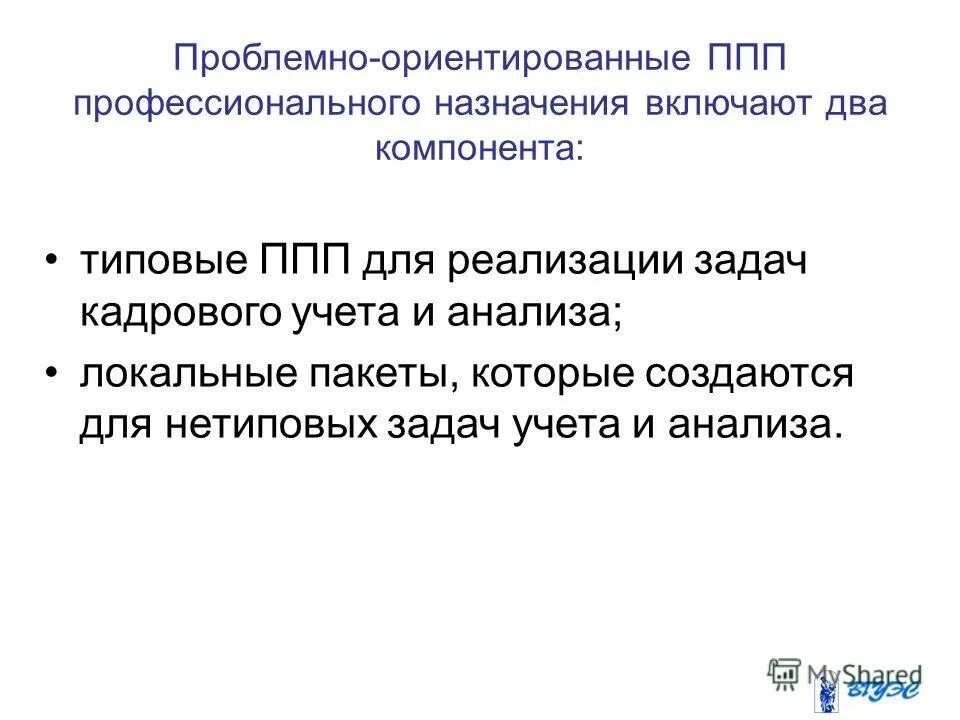 Проблемно-ориентированные ППП профессионального назначения включают два компонента:

• типовые ППП для реализации задач кадрового учета и анализа;
• локальные пакеты, которые создаются для нетиповых задач учета и анализа.

MyShared
ВГУЭС